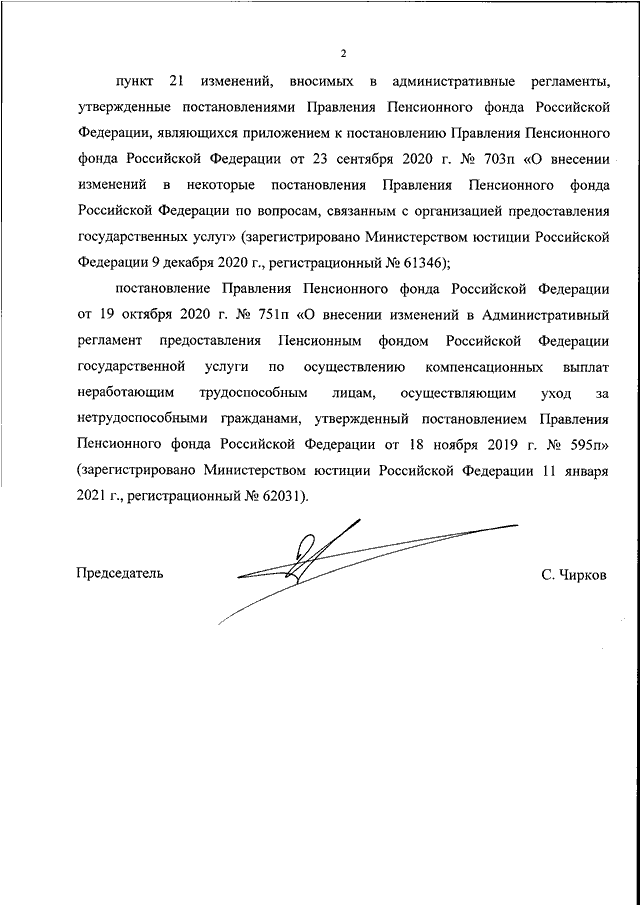 2

пункт 21 изменений, вносимых в административные регламенты, утвержденные постановлениями Правления Пенсионного фонда Российской Федерации, являющихся приложением к постановлению Правления Пенсионного фонда Российской Федерации от 23 сентября 2020 г. № 703п «О внесении изменений в некоторые постановления Правления Пенсионного фонда Российской Федерации по вопросам, связанным с организацией предоставления государственных услуг» (зарегистрировано Министерством юстиции Российской Федерации 9 декабря 2020 г., регистрационный № 61346);

постановление Правления Пенсионного фонда Российской Федерации от 19 октября 2020 г. № 751п «О внесении изменений в Административный регламент предоставления Пенсионным фондом Российской Федерации государственной услуги по осуществлению компенсационных выплат неработающим трудоспособным лицам, осуществляющим уход за нетрудоспособными гражданами, утвержденный постановлением Правления Пенсионного фонда Российской Федерации от 18 ноября 2019 г. № 595п» (зарегистрировано Министерством юстиции Российской Федерации 11 января 2021 г., регистрационный № 62031).

Председатель

С. Чирков